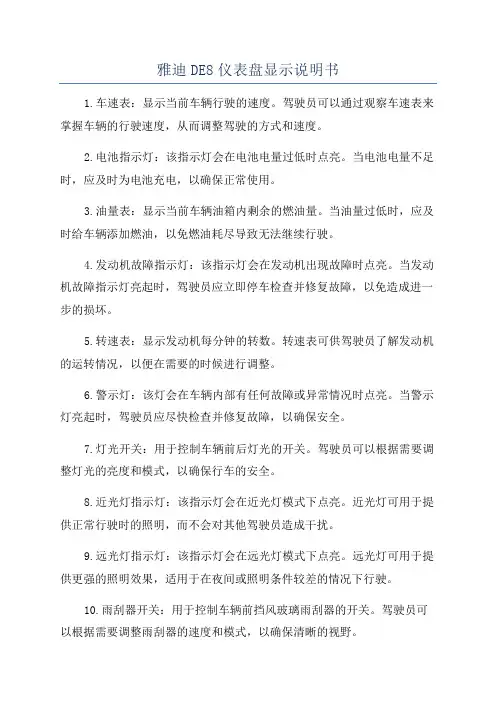 雅迪 DE8 仪表盘显示说明书

1.车速表：显示当前车辆行驶的速度。驾驶员可以通过观察车速表来掌握车辆的行驶速度，从而调整驾驶的方式和速度。

2.电池指示灯：该指示灯会在电池电量过低时点亮。当电池电量不足时，应及时为电池充电，以确保正常使用。

3.油量表：显示当前车辆油箱内剩余的燃油量。当油量过低时，应及时给车辆添加燃油，以免燃油耗尽导致无法继续行驶。

4.发动机故障指示灯：该指示灯会在发动机出现故障时点亮。当发动机故障指示灯亮起时，驾驶员应立即停车检查并修复故障，以免造成进一步的损坏。

5.转速表：显示发动机每分钟的转数。转速表可供驾驶员了解发动机的运转情况，以便在需要的时候进行调整。

6.警示灯：该灯会在车辆内部有任何故障或异常情况时点亮。当警示灯亮起时，驾驶员应尽快检查并修复故障，以确保安全。

7.灯光开关：用于控制车辆前后灯光的开关。驾驶员可以根据需要调整灯光的亮度和模式，以确保行车的安全。

8.近光灯指示灯：该指示灯会在近光灯模式下点亮。近光灯可用于提供正常行驶时的照明，而不会对其他驾驶员造成干扰。

9.远光灯指示灯：该指示灯会在远光灯模式下点亮。远光灯可用于提供更强的照明效果，适用于在夜间或照明条件较差的情况下行驶。

10.雨刮器开关：用于控制车辆前挡风玻璃雨刮器的开关。驾驶员可以根据需要调整雨刮器的速度和模式，以确保清晰的视野。